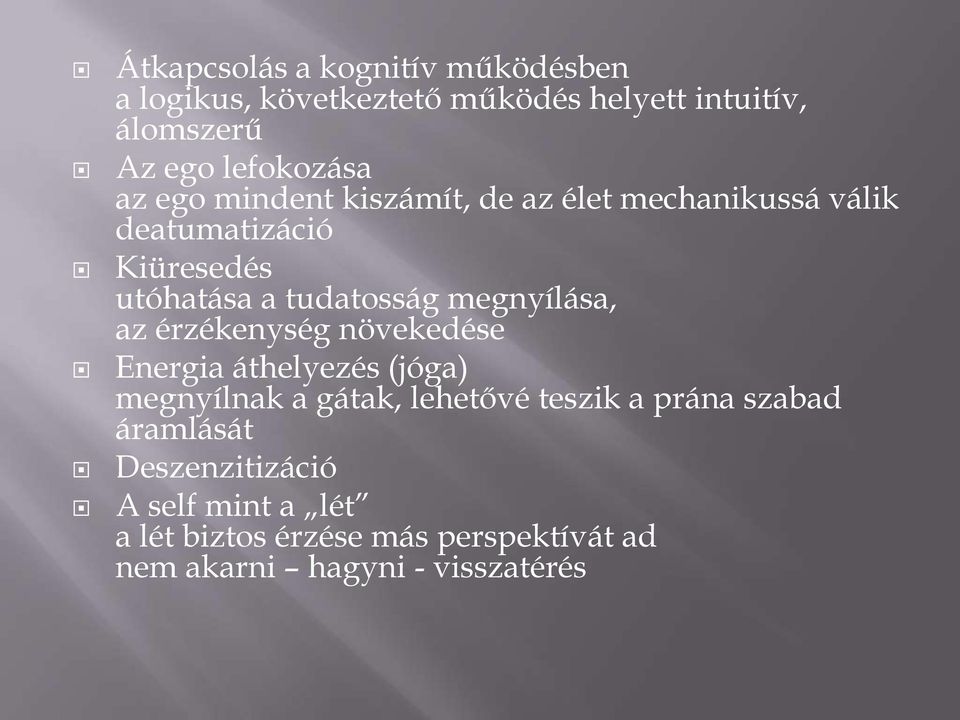 Átkapcsolás a kognitív működésben
a logikus, következtető működés helyett intuitív, álomszerű

Az ego lefokozása
az ego mindent kiszámít, de az élet mechanikussá válik
deatumatizáció

Kiüresedés
utóhatása a tudatosság megnyílása,
az érzékenység növekedése

Energia áthelyezés (jóga)
megnyílnak a gátak, lehetővé teszik a prána szabad áramlását

Deszenzitizáció

A self mint a „lét"
a lét biztos érzése más perspektívát ad
nem akarni – hagyni - visszatérés